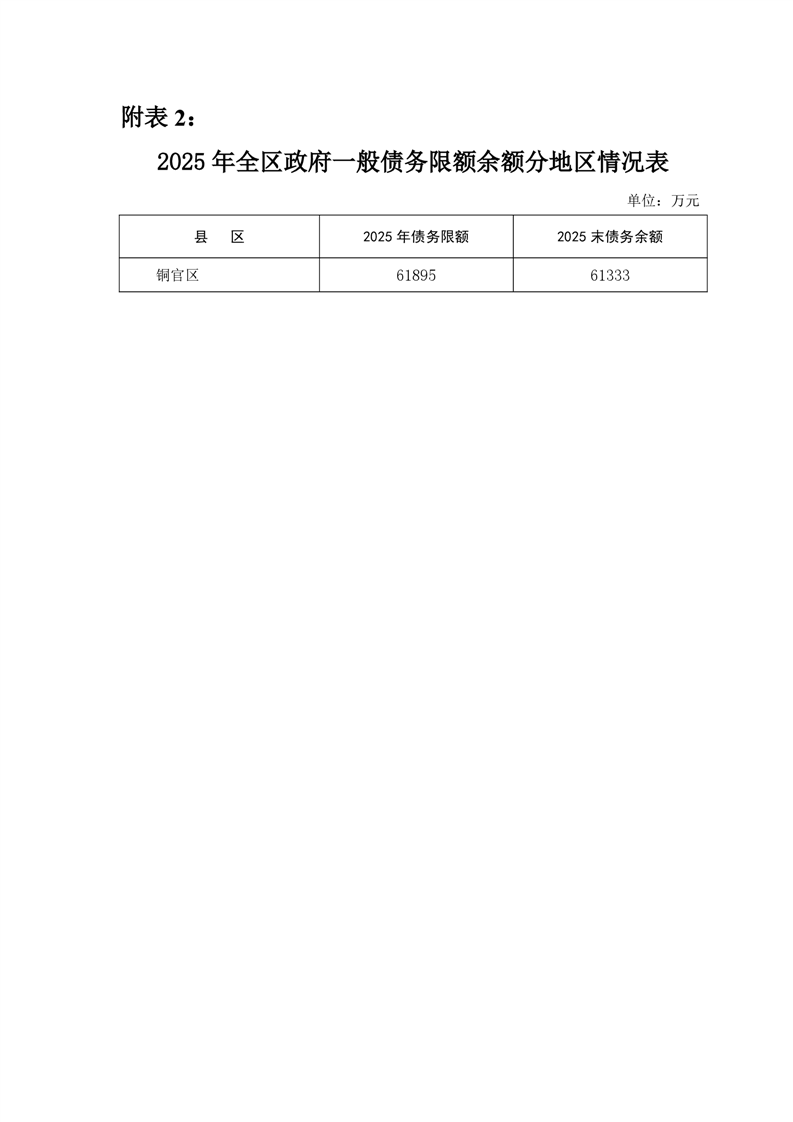 附表 2：

2025 年全区政府一般债务限额余额分地区情况表

单位：万元

| 县　区 | 2025 年债务限额 | 2025 末债务余额 |
|---|---|---|
| 铜官区 | 61895 | 61333 |